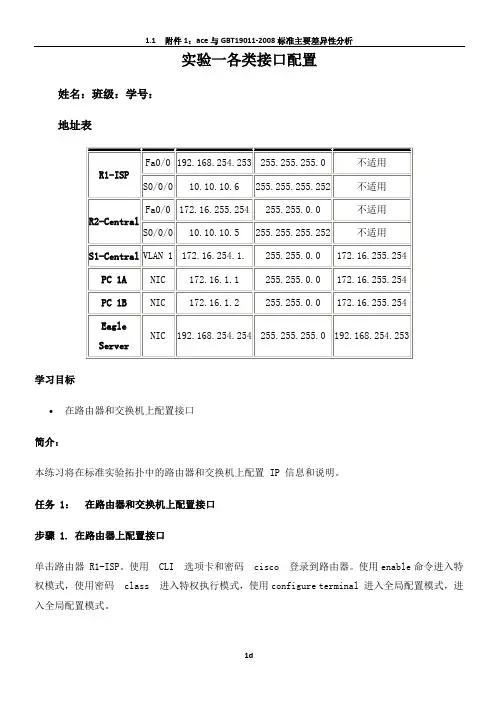 1.1　附件 1：ace 与 GBT19011-2008 标准主要差异性分析

实验一各类接口配置

姓名：班级：学号：

地址表

| R1-ISP | Fa0/0 | 192.168.254.253 | 255.255.255.0 | 不适用 |
|---|---|---|---|---|
| | S0/0/0 | 10.10.10.6 | 255.255.255.252 | 不适用 |
| R2-Central | Fa0/0 | 172.16.255.254 | 255.255.0.0 | 不适用 |
| | S0/0/0 | 10.10.10.5 | 255.255.255.252 | 不适用 |
| S1-Central | VLAN 1 | 172.16.254.1. | 255.255.0.0 | 172.16.255.254 |
| PC 1A | NIC | 172.16.1.1 | 255.255.0.0 | 172.16.255.254 |
| PC 1B | NIC | 172.16.1.2 | 255.255.0.0 | 172.16.255.254 |
| Eagle Server | NIC | 192.168.254.254 | 255.255.255.0 | 192.168.254.253 |

学习目标

• 在路由器和交换机上配置接口

简介：

本练习将在标准实验拓扑中的路由器和交换机上配置 IP 信息和说明。

任务 1：　在路由器和交换机上配置接口

步骤 1. 在路由器上配置接口

单击路由器 R1-ISP。使用　CLI　选项卡和密码　cisco　登录到路由器。使用 enable 命令进入特权模式，使用密码　class　进入特权执行模式，使用 configure terminal 进入全局配置模式，进入全局配置模式。

1d